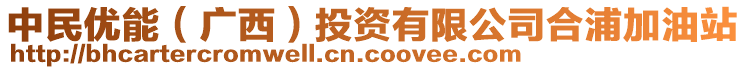 中民优能（广西）投资有限公司合浦加油站
http://bhcartercromwell.cn.coovee.com